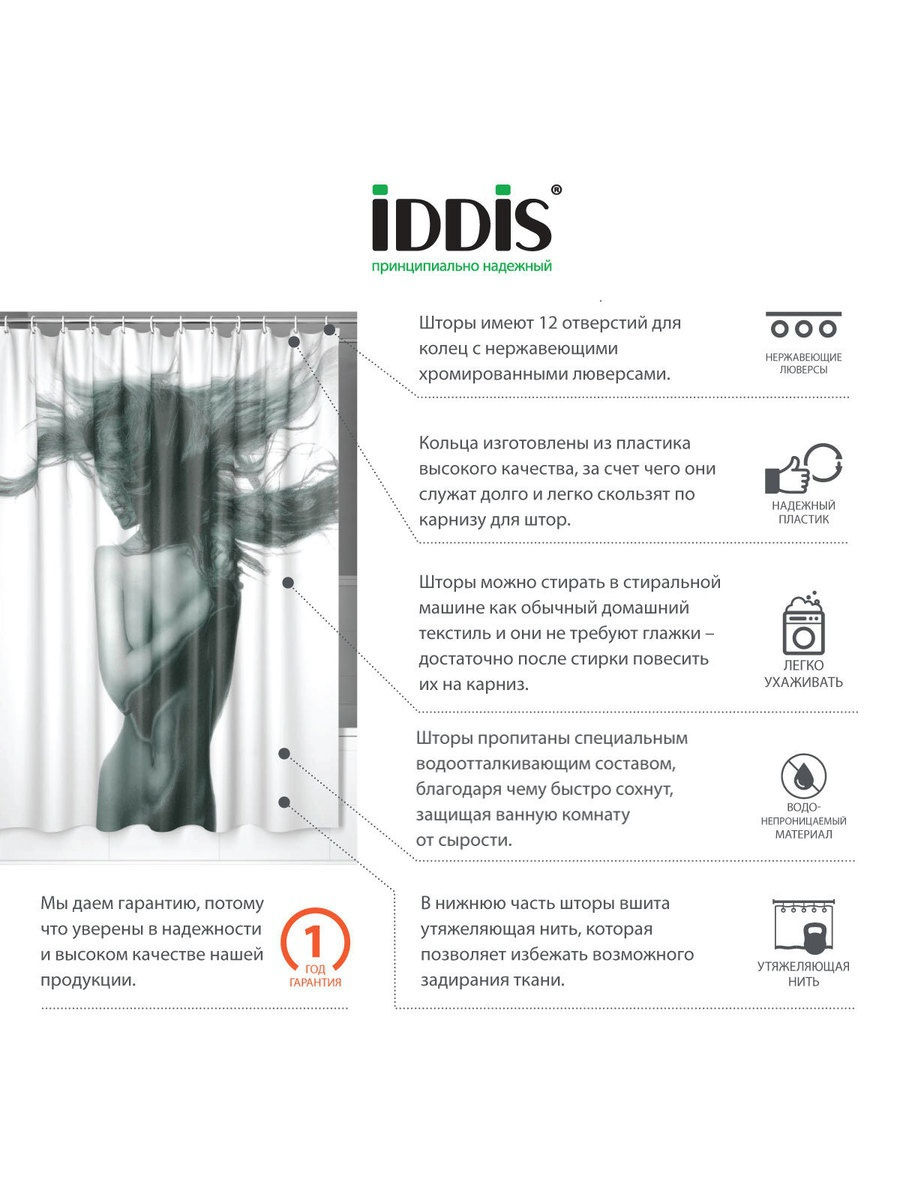 IDDIS®
принципиально надежный

Шторы имеют 12 отверстий для колец с нержавеющими хромированными люверсами.

НЕРЖАВЕЮЩИЕ ЛЮВЕРСЫ

Кольца изготовлены из пластика высокого качества, за счет чего они служат долго и легко скользят по карнизу для штор.

НАДЕЖНЫЙ ПЛАСТИК

Шторы можно стирать в стиральной машине как обычный домашний текстиль и они не требуют глажки – достаточно после стирки повесить их на карниз.

ЛЕГКО УХАЖИВАТЬ

Шторы пропитаны специальным водоотталкивающим составом, благодаря чему быстро сохнут, защищая ванную комнату от сырости.

ВОДО-НЕПРОНИЦАЕМЫЙ МАТЕРИАЛ

Мы даем гарантию, потому что уверены в надежности и высоком качестве нашей продукции.

1 ГОД ГАРАНТИЯ

В нижнюю часть шторы вшита утяжеляющая нить, которая позволяет избежать возможного задирания ткани.

УТЯЖЕЛЯЮЩАЯ НИТЬ